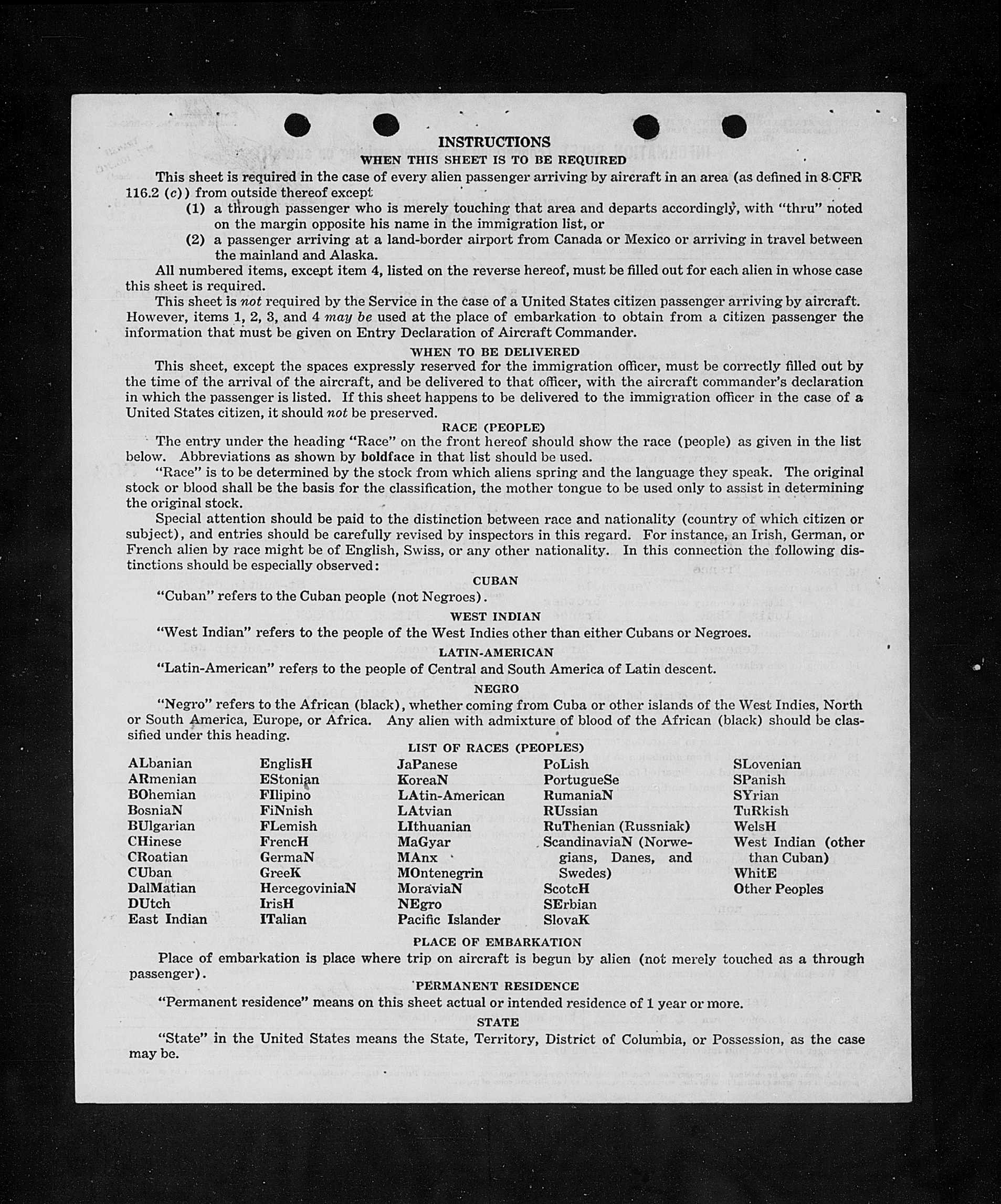 INSTRUCTIONS

WHEN THIS SHEET IS TO BE REQUIRED

This sheet is required in the case of every alien passenger arriving by aircraft in an area (as defined in 8 CFR 116.2 (c)) from outside thereof except

(1) a through passenger who is merely touching that area and departs accordingly, with "thru" noted on the margin opposite his name in the immigration list, or

(2) a passenger arriving at a land-border airport from Canada or Mexico or arriving in travel between the mainland and Alaska.

All numbered items, except item 4, listed on the reverse hereof, must be filled out for each alien in whose case this sheet is required.

This sheet is not required by the Service in the case of a United States citizen passenger arriving by aircraft. However, items 1, 2, 3, and 4 may be used at the place of embarkation to obtain from a citizen passenger the information that must be given on Entry Declaration of Aircraft Commander.

WHEN TO BE DELIVERED

This sheet, except the spaces expressly reserved for the immigration officer, must be correctly filled out by the time of the arrival of the aircraft, and be delivered to that officer, with the aircraft commander's declaration in which the passenger is listed. If this sheet happens to be delivered to the immigration officer in the case of a United States citizen, it should not be preserved.

RACE (PEOPLE)

The entry under the heading "Race" on the front hereof should show the race (people) as given in the list below. Abbreviations as shown by boldface in that list should be used.

"Race" is to be determined by the stock from which aliens spring and the language they speak. The original stock or blood shall be the basis for the classification, the mother tongue to be used only to assist in determining the original stock.

Special attention should be paid to the distinction between race and nationality (country of which citizen or subject), and entries should be carefully revised by inspectors in this regard. For instance, an Irish, German, or French alien by race might be of English, Swiss, or any other nationality. In this connection the following distinctions should be especially observed:

CUBAN

"Cuban" refers to the Cuban people (not Negroes).

WEST INDIAN

"West Indian" refers to the people of the West Indies other than either Cubans or Negroes.

LATIN-AMERICAN

"Latin-American" refers to the people of Central and South America of Latin descent.

NEGRO

"Negro" refers to the African (black), whether coming from Cuba or other islands of the West Indies, North or South America, Europe, or Africa. Any alien with admixture of blood of the African (black) should be classified under this heading.

LIST OF RACES (PEOPLES)

ALbanian
ARmenian
BOhemian
BosniaN
BUlgarian
CHinese
CRoatian
CUban
DalMatian
DUtch
East Indian

EnglisH
EStonian
FIlipino
FiNnish
FLemish
FrencH
GermaN
GreeK
HercegoviniaN
IrisH
ITalian

JaPanese
KoreaN
LAtin-American
LAtvian
LIthuanian
MaGyar
MAnx
MOntenegrin
MoraviaN
NEgro
Pacific Islander

PoLish
PortugueSe
RumaniaN
RUssian
RuThenian (Russniak)
ScandinaviaN (Norwegians, Danes, and Swedes)
ScotcH
SErbian
SlovaK

SLovenian
SPanish
SYrian
TuRkish
WelsH
West Indian (other than Cuban)
WhitE
Other Peoples

PLACE OF EMBARKATION

Place of embarkation is place where trip on aircraft is begun by alien (not merely touched as a through passenger).

PERMANENT RESIDENCE

"Permanent residence" means on this sheet actual or intended residence of 1 year or more.

STATE

"State" in the United States means the State, Territory, District of Columbia, or Possession, as the case may be.